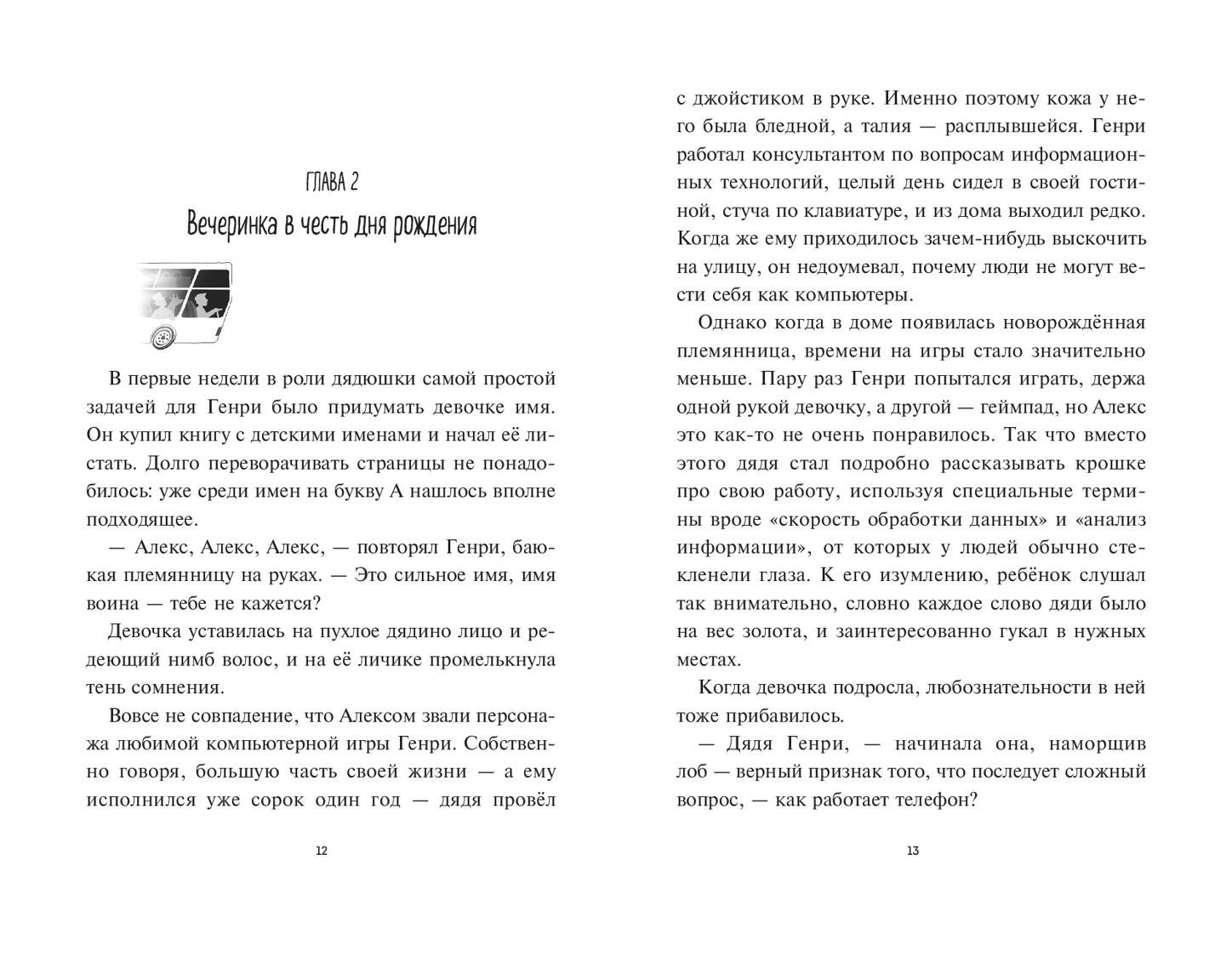 ГЛАВА 2
Вечеринка в честь дня рождения

В первые недели в роли дядюшки самой простой задачей для Генри было придумать девочке имя. Он купил книгу с детскими именами и начал её листать. Долго переворачивать страницы не понадобилось: уже среди имен на букву А нашлось вполне подходящее.

— Алекс, Алекс, Алекс, — повторял Генри, баюкая племянницу на руках. — Это сильное имя, имя воина — тебе не кажется?

Девочка уставилась на пухлое дядино лицо и редеющий нимб волос, и на её личике промелькнула тень сомнения.

Вовсе не совпадение, что Алексом звали персонажа любимой компьютерной игры Генри. Собственно говоря, большую часть своей жизни — а ему исполнился уже сорок один год — дядя провёл

12

с джойстиком в руке. Именно поэтому кожа у него была бледной, а талия — расплывшейся. Генри работал консультантом по вопросам информационных технологий, целый день сидел в своей гостиной, стуча по клавиатуре, и из дома выходил редко. Когда же ему приходилось зачем-нибудь выскочить на улицу, он недоумевал, почему люди не могут вести себя как компьютеры.

Однако когда в доме появилась новорождённая племянница, времени на игры стало значительно меньше. Пару раз Генри попытался играть, держа одной рукой девочку, а другой — геймпад, но Алекс это как-то не очень понравилось. Так что вместо этого дядя стал подробно рассказывать крошке про свою работу, используя специальные термины вроде «скорость обработки данных» и «анализ информации», от которых у людей обычно стекленели глаза. К его изумлению, ребёнок слушал так внимательно, словно каждое слово дяди было на вес золота, и заинтересованно гукал в нужных местах.

Когда девочка подросла, любознательности в ней тоже прибавилось.

— Дядя Генри, — начинала она, наморщив лоб — верный признак того, что последует сложный вопрос, — как работает телефон?

13